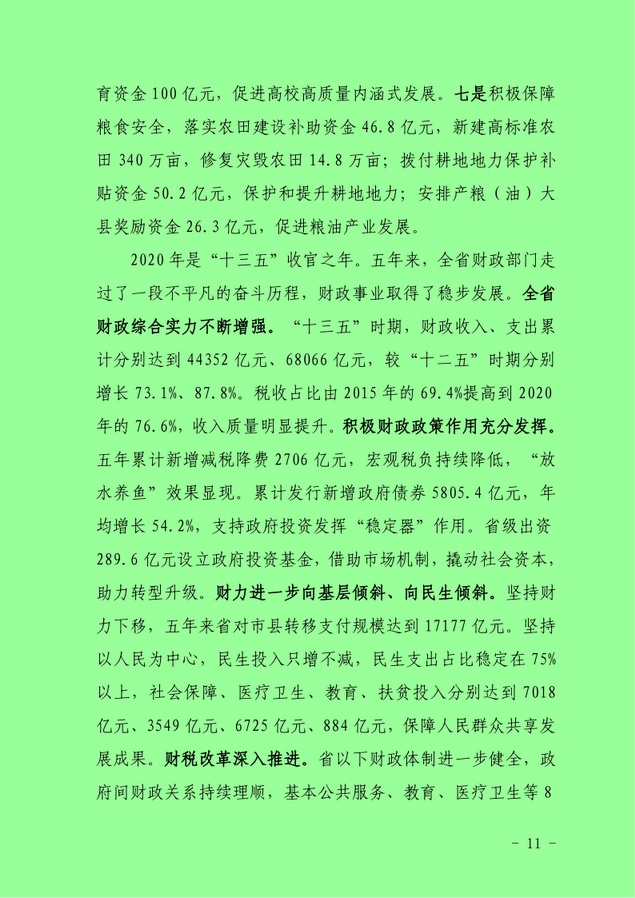 育资金 100 亿元，促进高校高质量内涵式发展。七是积极保障粮食安全，落实农田建设补助资金 46.8 亿元，新建高标准农田 340 万亩，修复灾毁农田 14.8 万亩；拨付耕地地力保护补贴资金 50.2 亿元，保护和提升耕地地力；安排产粮（油）大县奖励资金 26.3 亿元，促进粮油产业发展。

2020 年是“十三五”收官之年。五年来，全省财政部门走过了一段不平凡的奋斗历程，财政事业取得了稳步发展。全省财政综合实力不断增强。“十三五”时期，财政收入、支出累计分别达到 44352 亿元、68066 亿元，较“十二五”时期分别增长 73.1%、87.8%。税收占比由 2015 年的 69.4%提高到 2020 年的 76.6%，收入质量明显提升。积极财政政策作用充分发挥。五年累计新增减税降费 2706 亿元，宏观税负持续降低，“放水养鱼”效果显现。累计发行新增政府债券 5805.4 亿元，年均增长 54.2%，支持政府投资发挥“稳定器”作用。省级出资 289.6 亿元设立政府投资基金，借助市场机制，撬动社会资本，助力转型升级。财力进一步向基层倾斜、向民生倾斜。坚持财力下移，五年来省对市县转移支付规模达到 17177 亿元。坚持以人民为中心，民生投入只增不减，民生支出占比稳定在 75%以上，社会保障、医疗卫生、教育、扶贫投入分别达到 7018 亿元、3549 亿元、6725 亿元、884 亿元，保障人民群众共享发展成果。财税改革深入推进。省以下财政体制进一步健全，政府间财政关系持续理顺，基本公共服务、教育、医疗卫生等 8

- 11 -